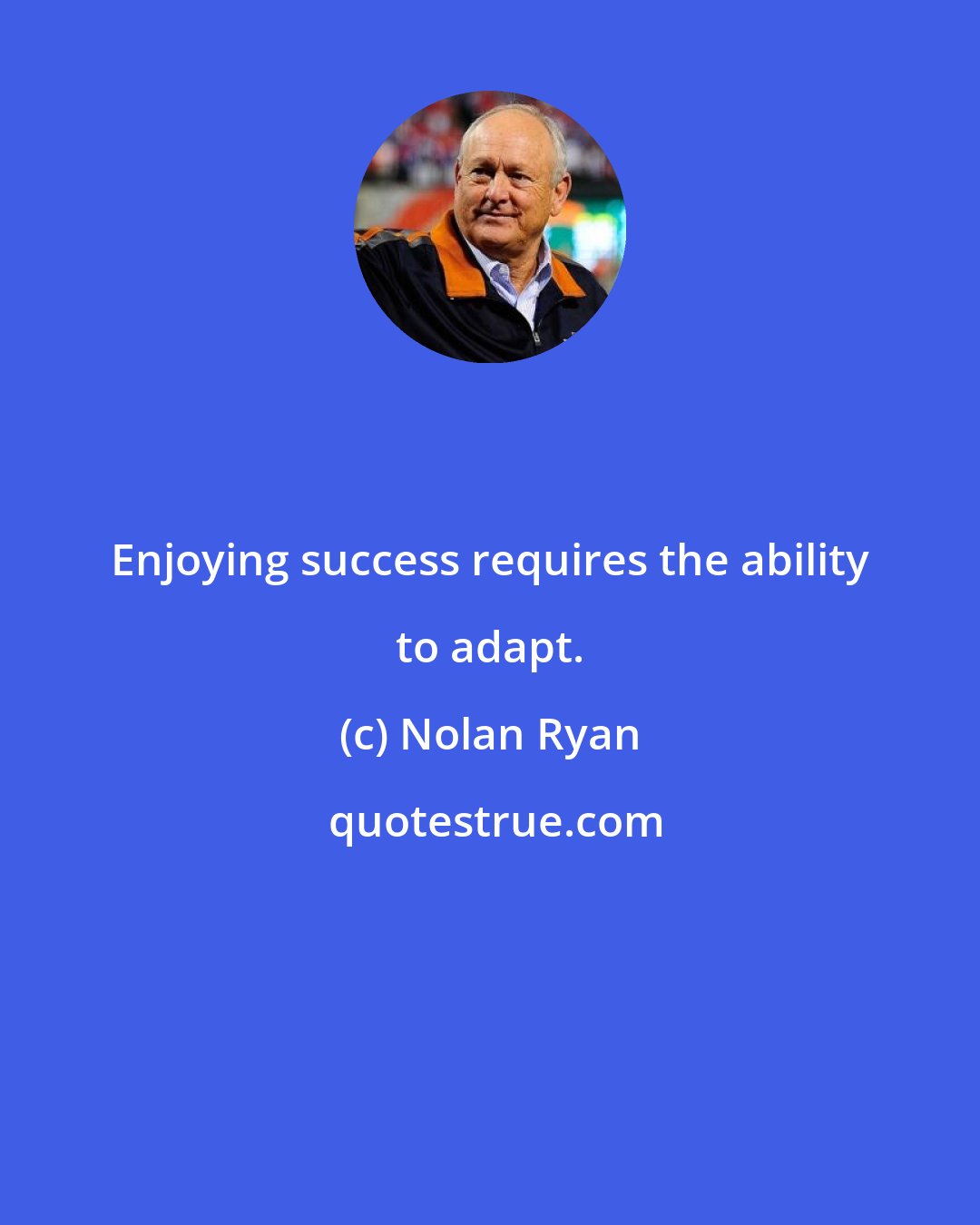 Enjoying success requires the ability to adapt.

(c) Nolan Ryan

quotestrue.com